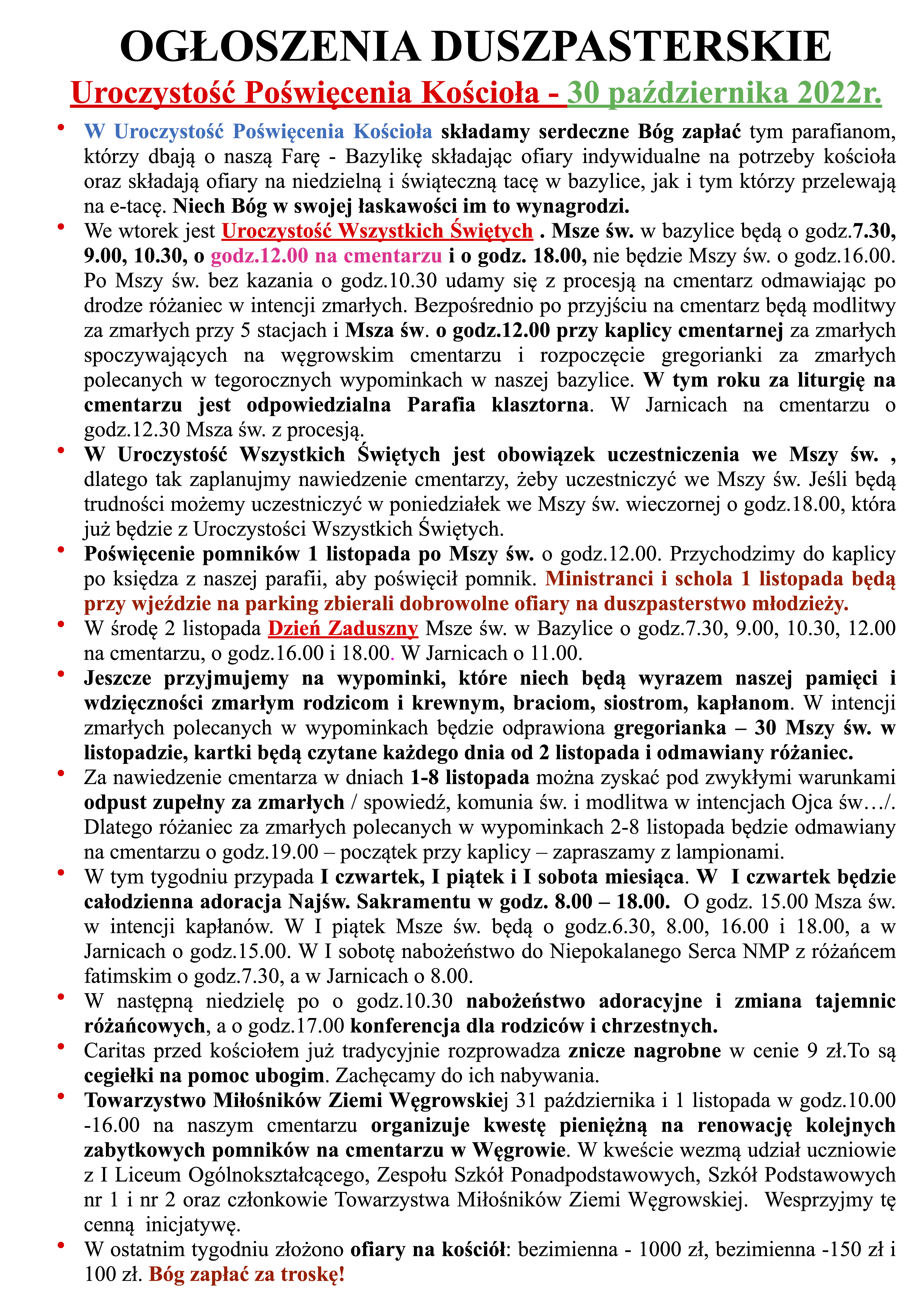 OGŁOSZENIA DUSZPASTERSKIE

Uroczystość Poświęcenia Kościoła - 30 października 2022r.

• W Uroczystość Poświęcenia Kościoła składamy serdeczne Bóg zapłać tym parafianom, którzy dbają o naszą Farę - Bazylikę składając ofiary indywidualne na potrzeby kościoła oraz składają ofiary na niedzielną i świąteczną tacę w bazylice, jak i tym którzy przelewają na e-tacę. Niech Bóg w swojej łaskawości im to wynagrodzi.

• We wtorek jest Uroczystość Wszystkich Świętych . Msze św. w bazylice będą o godz.7.30, 9.00, 10.30, o godz.12.00 na cmentarzu i o godz. 18.00, nie będzie Mszy św. o godz.16.00. Po Mszy św. bez kazania o godz.10.30 udamy się z procesją na cmentarz odmawiając po drodze różaniec w intencji zmarłych. Bezpośrednio po przyjściu na cmentarz będą modlitwy za zmarłych przy 5 stacjach i Msza św. o godz.12.00 przy kaplicy cmentarnej za zmarłych spoczywających na węgrowskim cmentarzu i rozpoczęcie gregorianki za zmarłych polecanych w tegorocznych wypominkach w naszej bazylice. W tym roku za liturgię na cmentarzu jest odpowiedzialna Parafia klasztorna. W Jarnicach na cmentarzu o godz.12.30 Msza św. z procesją.

• W Uroczystość Wszystkich Świętych jest obowiązek uczestniczenia we Mszy św. , dlatego tak zaplanujmy nawiedzenie cmentarzy, żeby uczestniczyć we Mszy św. Jeśli będą trudności możemy uczestniczyć w poniedziałek we Mszy św. wieczornej o godz.18.00, która już będzie z Uroczystości Wszystkich Świętych.

• Poświęcenie pomników 1 listopada po Mszy św. o godz.12.00. Przychodzimy do kaplicy po księdza z naszej parafii, aby poświęcił pomnik. Ministranci i schola 1 listopada będą przy wjeździe na parking zbierali dobrowolne ofiary na duszpasterstwo młodzieży.

• W środę 2 listopada Dzień Zaduszny Msze św. w Bazylice o godz.7.30, 9.00, 10.30, 12.00 na cmentarzu, o godz.16.00 i 18.00. W Jarnicach o 11.00.

• Jeszcze przyjmujemy na wypominki, które niech będą wyrazem naszej pamięci i wdzięczności zmarłym rodzicom i krewnym, braciom, siostrom, kapłanom. W intencji zmarłych polecanych w wypominkach będzie odprawiona gregorianka – 30 Mszy św. w listopadzie, kartki będą czytane każdego dnia od 2 listopada i odmawiany różaniec.

• Za nawiedzenie cmentarza w dniach 1-8 listopada można zyskać pod zwykłymi warunkami odpust zupełny za zmarłych / spowiedź, komunia św. i modlitwa w intencjach Ojca św…/. Dlatego różaniec za zmarłych polecanych w wypominkach 2-8 listopada będzie odmawiany na cmentarzu o godz.19.00 – początek przy kaplicy – zapraszamy z lampionami.

• W tym tygodniu przypada I czwartek, I piątek i I sobota miesiąca. W I czwartek będzie całodzienna adoracja Najśw. Sakramentu w godz. 8.00 – 18.00. O godz. 15.00 Msza św. w intencji kapłanów. W I piątek Msze św. będą o godz.6.30, 8.00, 16.00 i 18.00, a w Jarnicach o godz.15.00. W I sobotę nabożeństwo do Niepokalanego Serca NMP z różańcem fatimskim o godz.7.30, a w Jarnicach o 8.00.

• W następną niedzielę po o godz.10.30 nabożeństwo adoracyjne i zmiana tajemnic różańcowych, a o godz.17.00 konferencja dla rodziców i chrzestnych.

• Caritas przed kościołem już tradycyjnie rozprowadza znicze nagrobne w cenie 9 zł.To są cegiełki na pomoc ubogim. Zachęcamy do ich nabywania.

• Towarzystwo Miłośników Ziemi Węgrowskiej 31 października i 1 listopada w godz.10.00 -16.00 na naszym cmentarzu organizuje kwestę pieniężną na renowację kolejnych zabytkowych pomników na cmentarzu w Węgrowie. W kweście wezmą udział uczniowie z I Liceum Ogólnokształcącego, Zespołu Szkół Ponadpodstawowych, Szkół Podstawowych nr 1 i nr 2 oraz członkowie Towarzystwa Miłośników Ziemi Węgrowskiej. Wesprzyjmy tę cenną inicjatywę.

• W ostatnim tygodniu złożono ofiary na kościół: bezimienna - 1000 zł, bezimienna -150 zł i 100 zł. Bóg zapłać za troskę!